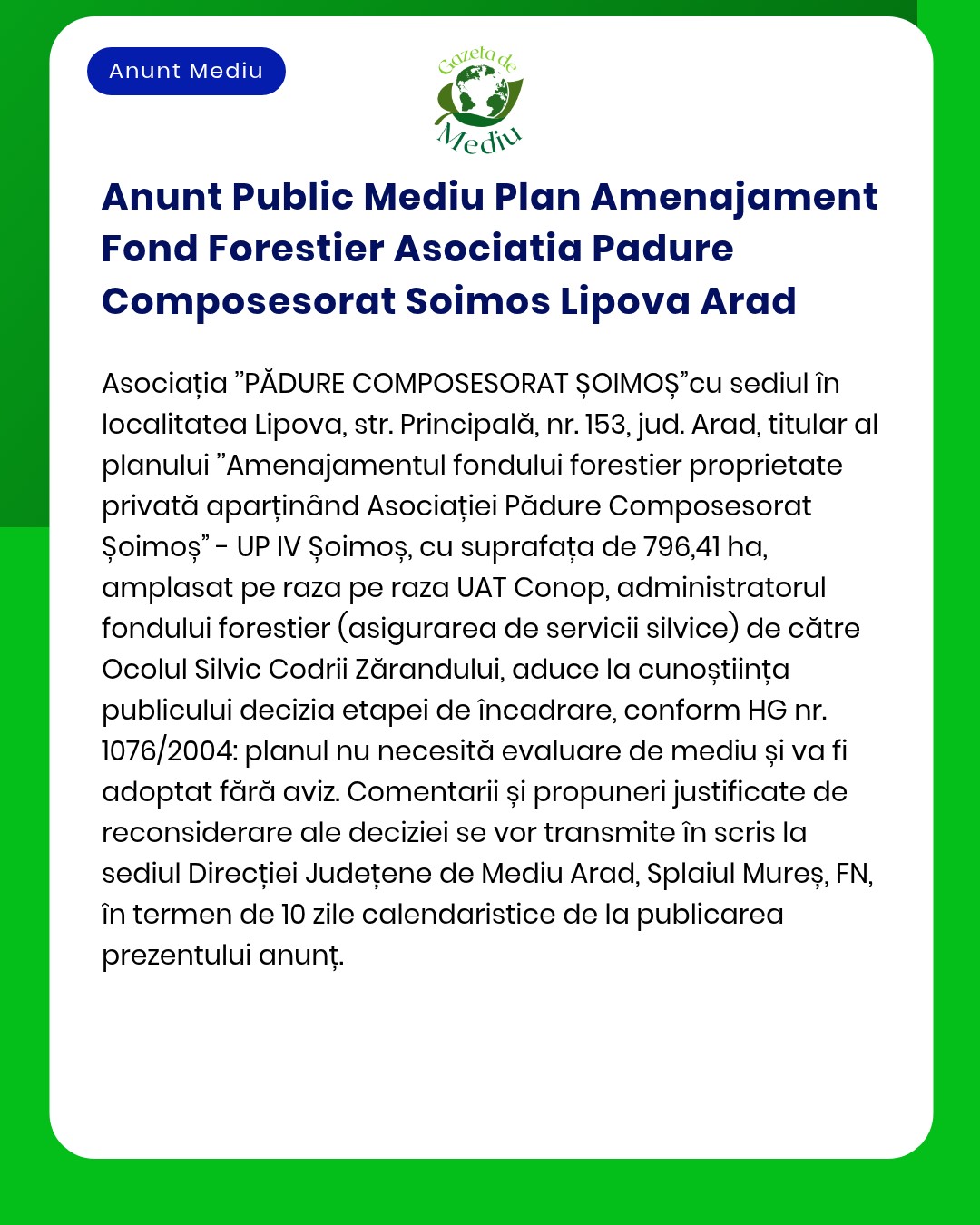 Anunt Mediu

Gazeta de Mediu

Anunt Public Mediu Plan Amenajament Fond Forestier Asociatia Padure Composesorat Soimos Lipova Arad

Asociația ”PĂDURE COMPOSESORAT ȘOIMOȘ”cu sediul în localitatea Lipova, str. Principală, nr. 153, jud. Arad, titular al planului ”Amenajamentul fondului forestier proprietate privată aparținând Asociației Pădure Composesorat Șoimoș” - UP IV Șoimoș, cu suprafața de 796,41 ha, amplasat pe raza pe raza UAT Conop, administratorul fondului forestier (asigurarea de servicii silvice) de către Ocolul Silvic Codrii Zărandului, aduce la cunoștiința publicului decizia etapei de încadrare, conform HG nr. 1076/2004: planul nu necesită evaluare de mediu și va fi adoptat fără aviz. Comentarii și propuneri justificate de reconsiderare ale deciziei se vor transmite în scris la sediul Direcției Județene de Mediu Arad, Splaiul Mureș, FN, în termen de 10 zile calendaristice de la publicarea prezentului anunț.